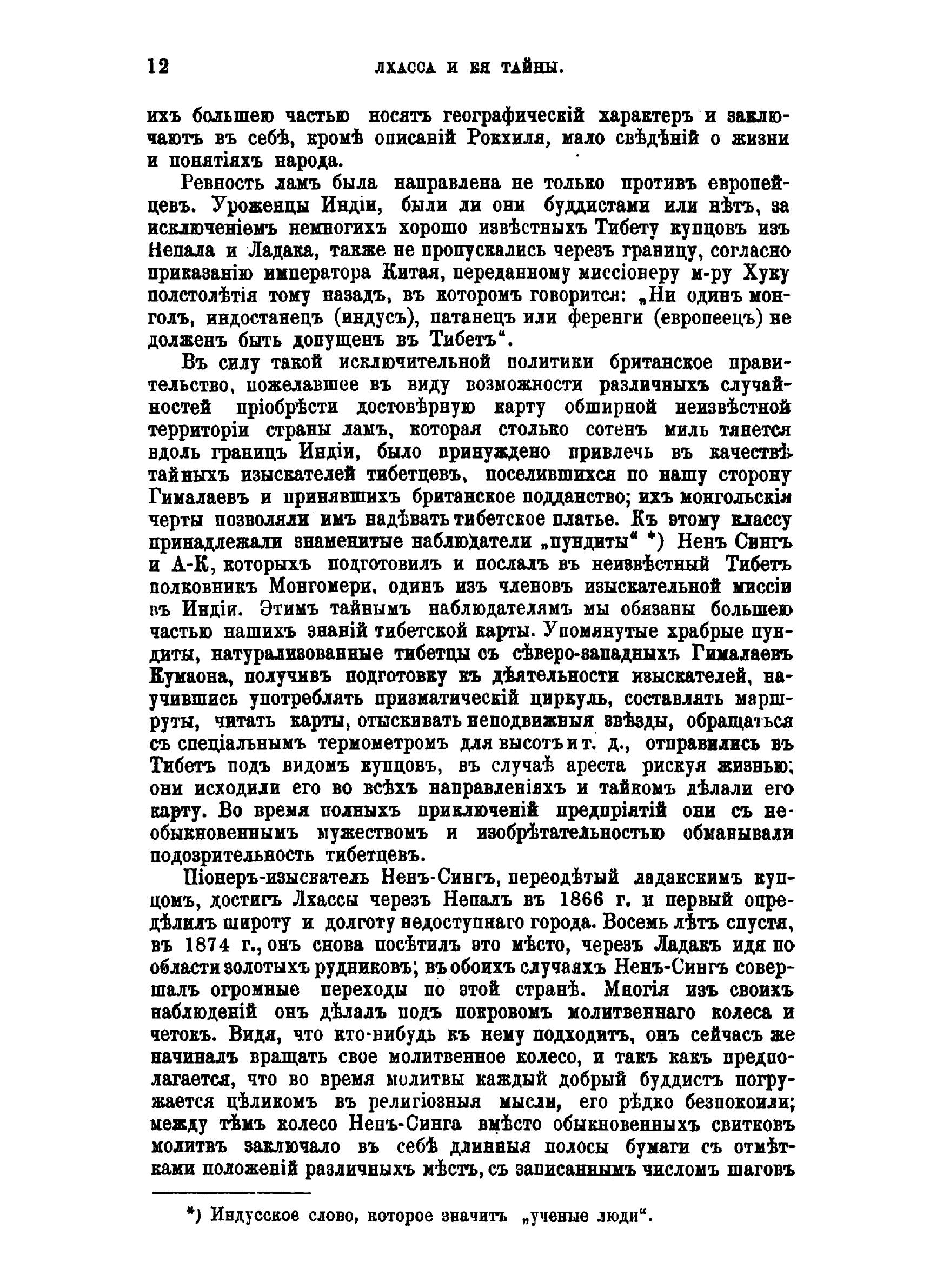 12 ЛХАССА И ЕЯ ТАЙНЫ.

ихъ большею частью носятъ географическій характеръ и заключаютъ въ себѣ, кромѣ описаній Рокхиля, мало свѣдѣній о жизни и понятіяхъ народа.

Ревность ламъ была направлена не только противъ европейцевъ. Уроженцы Индіи, были ли они буддистами или нѣтъ, за исключеніемъ немногихъ хорошо извѣстныхъ Тибету купцовъ изъ Непала и Ладака, также не пропускались черезъ границу, согласно приказанію императора Китая, переданному миссіонеру м-ру Хуку полстолѣтія тому назадъ, въ которомъ говорится: „Ни одинъ монголъ, индостанецъ (индусъ), патанецъ или ференги (европеецъ) не долженъ быть допущенъ въ Тибетъ“.

Въ силу такой исключительной политики британское правительство, пожелавшее въ виду возможности различныхъ случайностей пріобрѣсти достовѣрную карту обширной неизвѣстной территоріи страны ламъ, которая столько сотенъ миль тянется вдоль границъ Индіи, было принуждено привлечь въ качествѣ тайныхъ изыскателей тибетцевъ, поселившихся по нашу сторону Гималаевъ и принявшихъ британское подданство; ихъ монгольскія черты позволяли имъ надѣвать тибетское платье. Къ этому классу принадлежали знаменитые наблюдатели „пундиты“ *) Ненъ Сингъ и А-К, которыхъ подготовилъ и послалъ въ неизвѣстный Тибетъ полковникъ Монгомери, одинъ изъ членовъ изыскательной миссіи въ Индіи. Этимъ тайнымъ наблюдателямъ мы обязаны большею частью нашихъ знаній тибетской карты. Упомянутые храбрые пундиты, натурализованные тибетцы съ сѣверо-западныхъ Гималаевъ Кумаона, получивъ подготовку къ дѣятельности изыскателей, научившись употреблять призматическій циркуль, составлять маршруты, читать карты, отыскивать неподвижныя звѣзды, обращаться съ спеціальнымъ термометромъ для высотъ и т. д., отправились въ Тибетъ подъ видомъ купцовъ, въ случаѣ ареста рискуя жизнью; они исходили его во всѣхъ направленіяхъ и тайкомъ дѣлали его карту. Во время полныхъ приключеній предпріятій они съ необыкновеннымъ мужествомъ и изобрѣтательностью обманывали подозрительность тибетцевъ.

Піонеръ-изыскатель Ненъ-Сингъ, переодѣтый ладакскимъ купцомъ, достигъ Лхассы черезъ Непалъ въ 1866 г. и первый опредѣлилъ широту и долготу недоступнаго города. Восемь лѣтъ спустя, въ 1874 г., онъ снова посѣтилъ это мѣсто, черезъ Ладакъ идя по области золотыхъ рудниковъ; въ обоихъ случаяхъ Ненъ-Сингъ совершалъ огромные переходы по этой странѣ. Многія изъ своихъ наблюденій онъ дѣлалъ подъ покровомъ молитвеннаго колеса и четокъ. Видя, что кто-нибудь къ нему подходитъ, онъ сейчасъ же начиналъ вращать свое молитвенное колесо, и такъ какъ предполагается, что во время молитвы каждый добрый буддистъ погружается цѣликомъ въ религіозныя мысли, его рѣдко безпокоили; между тѣмъ колесо Ненъ-Синга вмѣсто обыкновенныхъ свитковъ молитвъ заключало въ себѣ длинныя полосы бумаги съ отмѣтками положеній различныхъ мѣстъ, съ записаннымъ числомъ шаговъ

*) Индусское слово, которое значитъ „ученые люди“.